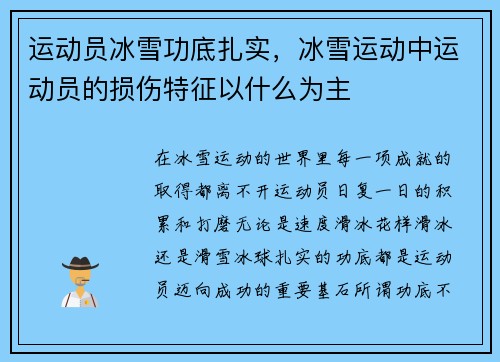 运动员冰雪功底扎实，冰雪运动中运动员的损伤特征以什么为主

在冰雪运动的世界里每一项成就的取得都离不开运动员日复一日的积累和打磨无论是速度滑冰花样滑冰还是滑雪冰球扎实的功底都是运动员迈向成功的重要基石所谓功底不